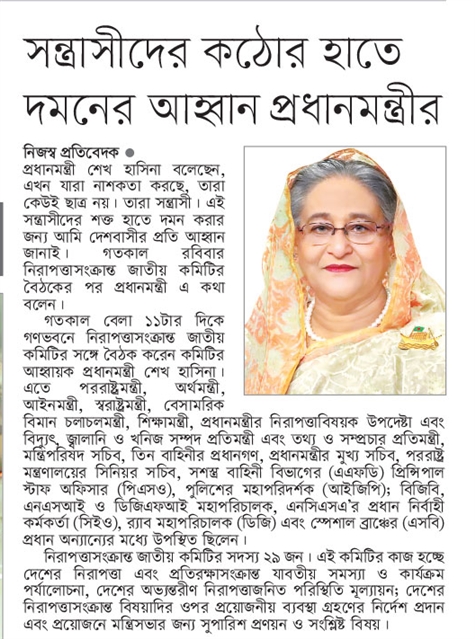 সন্ত্রাসীদের কঠোর হাতে দমনের আহ্বান প্রধানমন্ত্রীর

নিজস্ব প্রতিবেদক ●
প্রধানমন্ত্রী শেখ হাসিনা বলেছেন, এখন যারা নাশকতা করছে, তারা কেউই ছাত্র নয়। তারা সন্ত্রাসী। এই সন্ত্রাসীদের শক্ত হাতে দমন করার জন্য আমি দেশবাসীর প্রতি আহ্বান জানাই। গতকাল রবিবার নিরাপত্তাসংক্রান্ত জাতীয় কমিটির বৈঠকের পর প্রধানমন্ত্রী এ কথা বলেন।

গতকাল বেলা ১১টার দিকে গণভবনে নিরাপত্তাসংক্রান্ত জাতীয় কমিটির সঙ্গে বৈঠক করেন কমিটির আহ্বায়ক প্রধানমন্ত্রী শেখ হাসিনা। এতে পররাষ্ট্রমন্ত্রী, অর্থমন্ত্রী, আইনমন্ত্রী, স্বরাষ্ট্রমন্ত্রী, বেসামরিক বিমান চলাচলমন্ত্রী, শিক্ষামন্ত্রী, প্রধানমন্ত্রীর নিরাপত্তাবিষয়ক উপদেষ্টা এবং বিদ্যুৎ, জ্বালানি ও খনিজ সম্পদ প্রতিমন্ত্রী এবং তথ্য ও সম্প্রচার প্রতিমন্ত্রী, মন্ত্রিপরিষদ সচিব, তিন বাহিনীর প্রধানগণ, প্রধানমন্ত্রীর মুখ্য সচিব, পররাষ্ট্র মন্ত্রণালয়ের সিনিয়র সচিব, সশস্ত্র বাহিনী বিভাগের (এএফডি) প্রিন্সিপাল স্টাফ অফিসার (পিএসও), পুলিশের মহাপরিদর্শক (আইজিপি); বিজিবি, এনএসআই ও ডিজিএফআই মহাপরিচালক, এনসিএসএ'র প্রধান নির্বাহী কর্মকর্তা (সিইও), র‍্যাব মহাপরিচালক (ডিজি) এবং স্পেশাল ব্রাঞ্চের (এসবি) প্রধান অন্যান্যের মধ্যে উপস্থিত ছিলেন।

নিরাপত্তাসংক্রান্ত জাতীয় কমিটির সদস্য ২৯ জন। এই কমিটির কাজ হচ্ছে দেশের নিরাপত্তা এবং প্রতিরক্ষাসংক্রান্ত যাবতীয় সমস্যা ও কার্যক্রম পর্যালোচনা, দেশের অভ্যন্তরীণ নিরাপত্তাজনিত পরিস্থিতি মূল্যায়ন; দেশের নিরাপত্তাসংক্রান্ত বিষয়াদির ওপর প্রয়োজনীয় ব্যবস্থা গ্রহণের নির্দেশ প্রদান এবং প্রয়োজনে মন্ত্রিসভার জন্য সুপারিশ প্রণয়ন ও সংশ্লিষ্ট বিষয়।